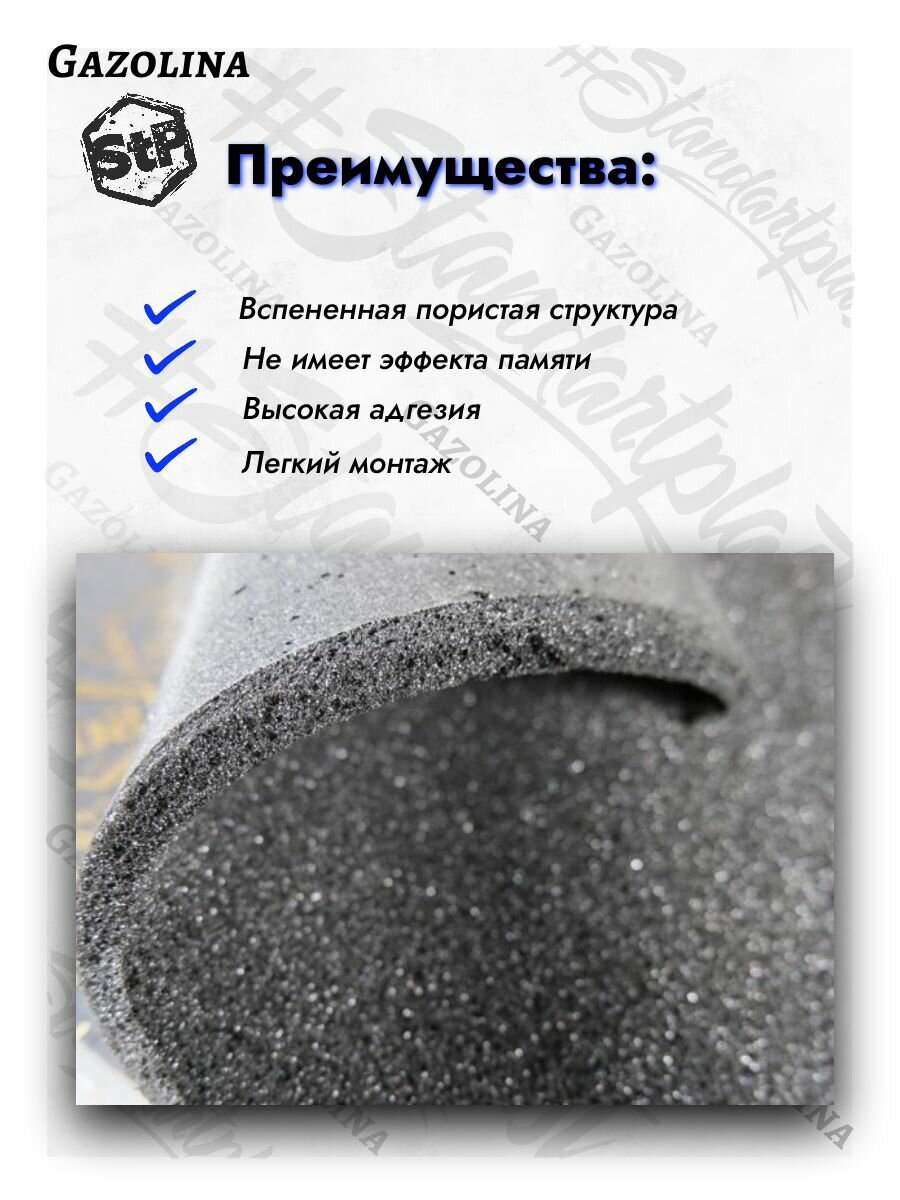 GAZOLINA

StP

Преимущества:

✓ Вспененная пористая структура
✓ Не имеет эффекта памяти
✓ Высокая адгезия
✓ Легкий монтаж

#Standartplast
GAZOLINA